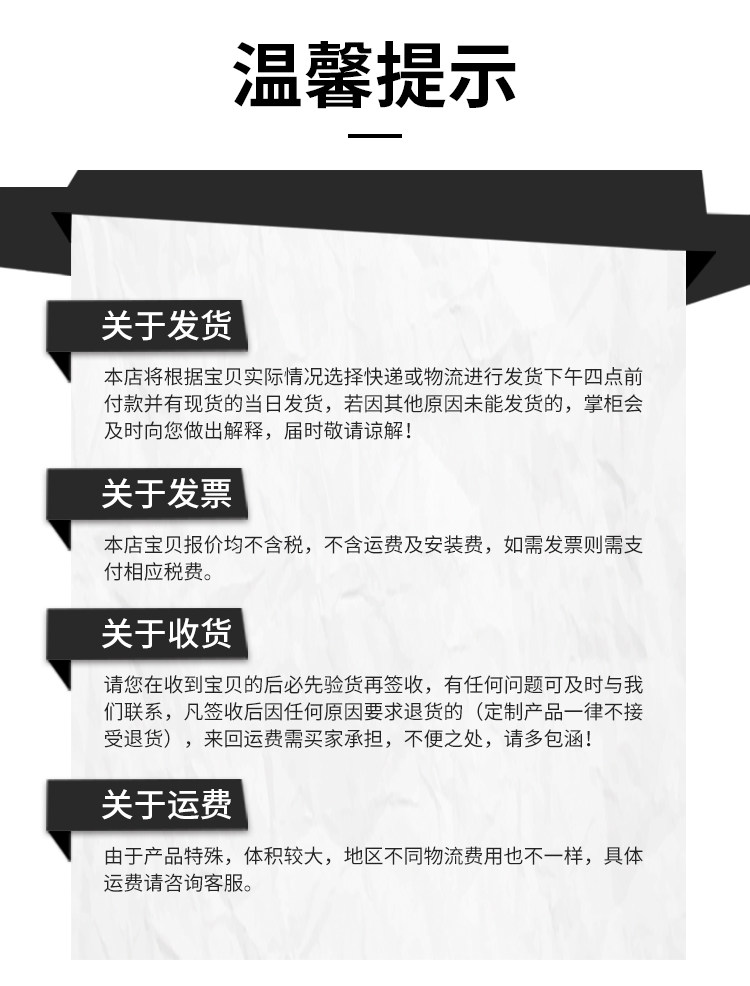 温馨提示

关于发货

本店将根据宝贝实际情况选择快递或物流进行发货下午四点前付款并有现货的当日发货，若因其他原因未能发货的，掌柜会及时向您做出解释，届时敬请谅解！

关于发票

本店宝贝报价均不含税，不含运费及安装费，如需发票则需支付相应税费。

关于收货

请您在收到宝贝的后必先验货再签收，有任何问题可及时与我们联系，凡签收后因任何原因要求退货的（定制产品一律不接受退货），来回运费需买家承担，不便之处，请多包涵！

关于运费

由于产品特殊，体积较大，地区不同物流费用也不一样，具体运费请咨询客服。